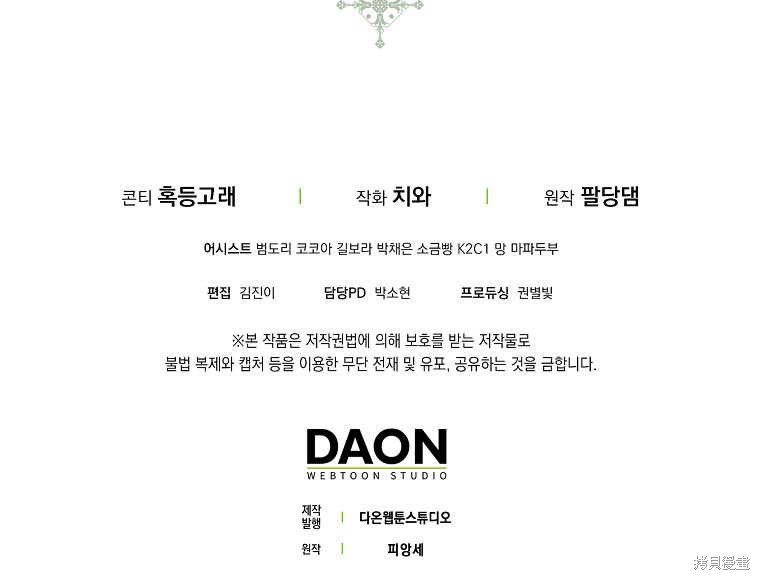 콘티 혹등고래 | 작화 치와 | 원작 팔당댐

어시스트 범도리 코코아 길보라 박채은 소금빵 K2C1 망 마파두부

편집 김진이 담당PD 박소현 프로듀싱 권별빛

※본 작품은 저작권법에 의해 보호를 받는 저작물로
불법 복제와 캡처 등을 이용한 무단 전재 및 유포, 공유하는 것을 금합니다.

DAON
WEBTOON STUDIO

제작
발행 | 다온웹툰스튜디오

원작 | 피앙세

拷貝漫畫